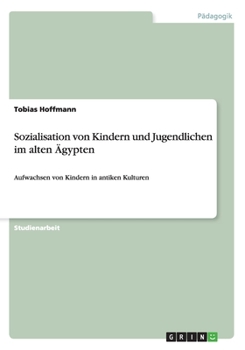 Pädagogik

Tobias Hoffmann

Sozialisation von Kindern und Jugendlichen im alten Ägypten

Aufwachsen von Kindern in antiken Kulturen

Studienarbeit

GRIN